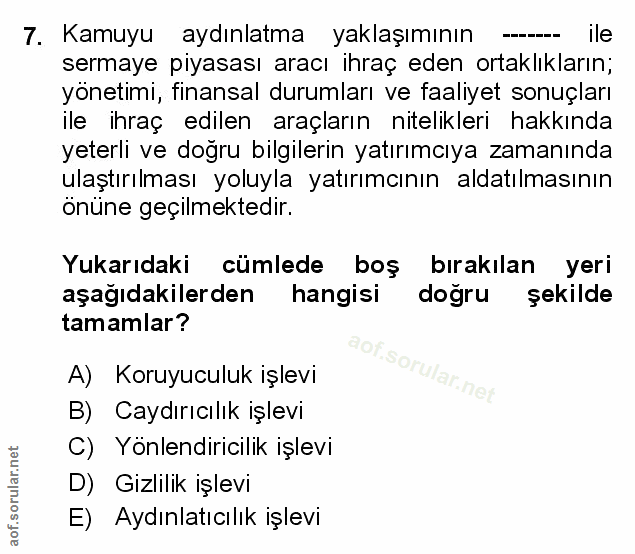 7. Kamuyu aydınlatma yaklaşımının ------- ile sermaye piyasası aracı ihraç eden ortaklıkların; yönetimi, finansal durumları ve faaliyet sonuçları ile ihraç edilen araçların nitelikleri hakkında yeterli ve doğru bilgilerin yatırımcıya zamanında ulaştırılması yoluyla yatırımcının aldatılmasının önüne geçilmektedir.

Yukarıdaki cümlede boş bırakılan yeri aşağıdakilerden hangisi doğru şekilde tamamlar?

aof.sorular.net

A) Koruyuculuk işlevi
B) Caydırıcılık işlevi
C) Yönlendiricilik işlevi
D) Gizlilik işlevi
E) Aydınlatıcılık işlevi

aof.sorular.net